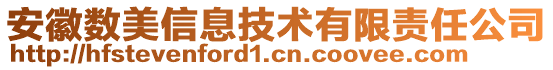 安徽数美信息技术有限责任公司
http://hfstevenford1.cn.coovee.com